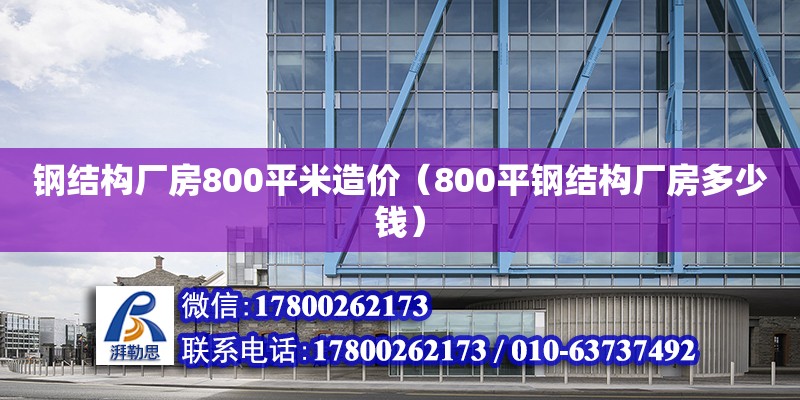 钢结构厂房800平米造价（800平钢结构厂房多少钱）

湃勒思

微信:17800262173

联系电话:17800262173 / 010-63737492